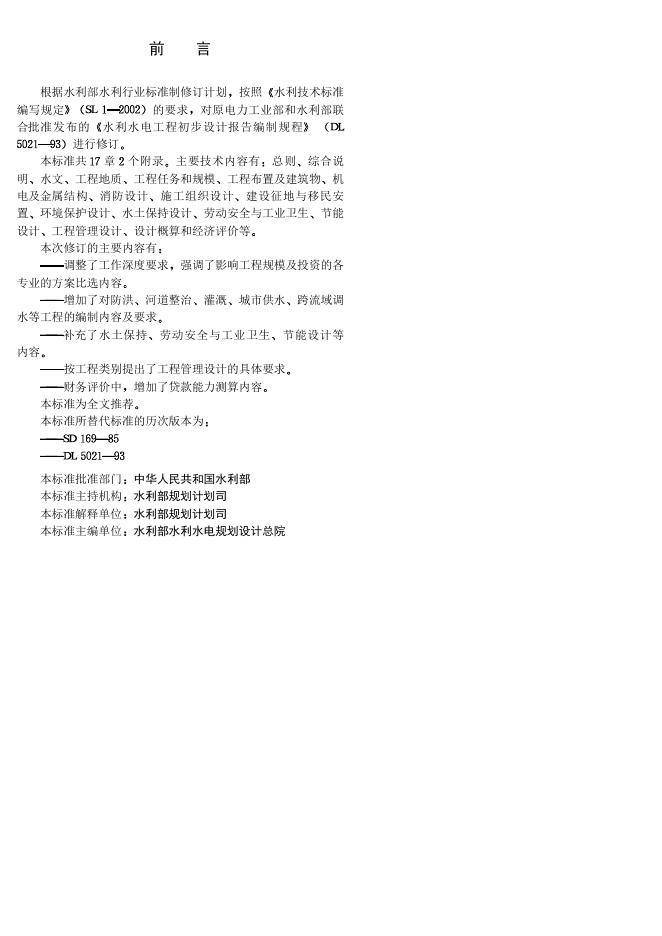 前　言

根据水利部水利行业标准制修订计划，按照《水利技术标准编写规定》（SL 1—2002）的要求，对原电力工业部和水利部联合批准发布的《水利水电工程初步设计报告编制规程》（DL 5021—93）进行修订。

本标准共17章2个附录。主要技术内容有：总则、综合说明、水文、工程地质、工程任务和规模、工程布置及建筑物、机电及金属结构、消防设计、施工组织设计、建设征地与移民安置、环境保护设计、水土保持设计、劳动安全与工业卫生、节能设计、工程管理设计、设计概算和经济评价等。

本次修订的主要内容有：

——调整了工作深度要求，强调了影响工程规模及投资的各专业的方案比选内容。

——增加了对防洪、河道整治、灌溉、城市供水、跨流域调水等工程的编制内容及要求。

——补充了水土保持、劳动安全与工业卫生、节能设计等内容。

——按工程类别提出了工程管理设计的具体要求。

——财务评价中，增加了贷款能力测算内容。

本标准为全文推荐。

本标准所替代标准的历次版本为：

——SD 169—85

——DL 5021—93

本标准批准部门：中华人民共和国水利部
本标准主持机构：水利部规划计划司
本标准解释单位：水利部规划计划司
本标准主编单位：水利部水利水电规划设计总院